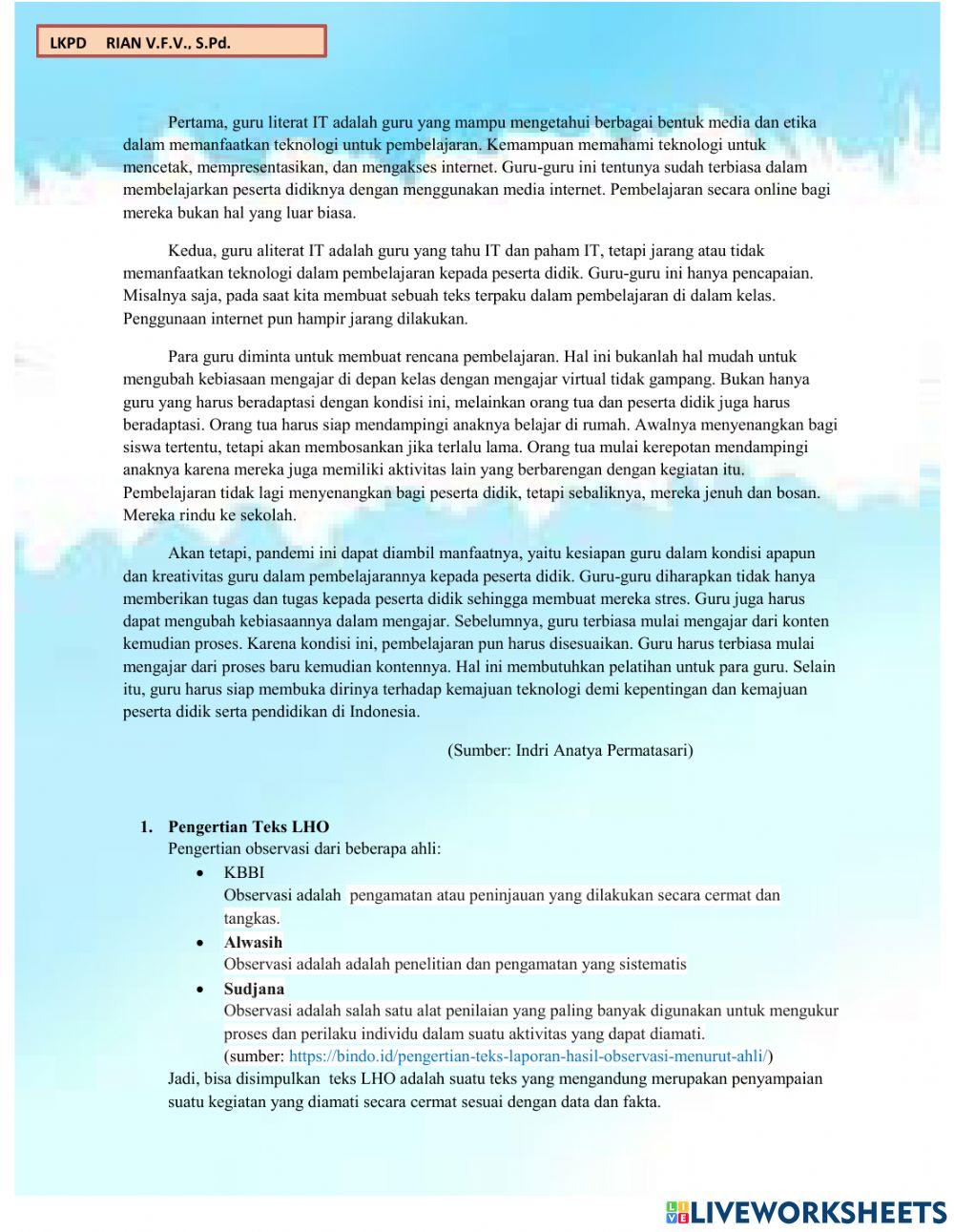 LKPD RIAN V.F.V., S.Pd.

Pertama, guru literat IT adalah guru yang mampu mengetahui berbagai bentuk media dan etika dalam memanfaatkan teknologi untuk pembelajaran. Kemampuan memahami teknologi untuk mencetak, mempresentasikan, dan mengakses internet. Guru-guru ini tentunya sudah terbiasa dalam membelajarkan peserta didiknya dengan menggunakan media internet. Pembelajaran secara online bagi mereka bukan hal yang luar biasa.

Kedua, guru aliterat IT adalah guru yang tahu IT dan paham IT, tetapi jarang atau tidak memanfaatkan teknologi dalam pembelajaran kepada peserta didik. Guru-guru ini hanya pencapaian. Misalnya saja, pada saat kita membuat sebuah teks terpaku dalam pembelajaran di dalam kelas. Penggunaan internet pun hampir jarang dilakukan.

Para guru diminta untuk membuat rencana pembelajaran. Hal ini bukanlah hal mudah untuk mengubah kebiasaan mengajar di depan kelas dengan mengajar virtual tidak gampang. Bukan hanya guru yang harus beradaptasi dengan kondisi ini, melainkan orang tua dan peserta didik juga harus beradaptasi. Orang tua harus siap mendampingi anaknya belajar di rumah. Awalnya menyenangkan bagi siswa tertentu, tetapi akan membosankan jika terlalu lama. Orang tua mulai kerepotan mendampingi anaknya karena mereka juga memiliki aktivitas lain yang berbarengan dengan kegiatan itu. Pembelajaran tidak lagi menyenangkan bagi peserta didik, tetapi sebaliknya, mereka jenuh dan bosan. Mereka rindu ke sekolah.

Akan tetapi, pandemi ini dapat diambil manfaatnya, yaitu kesiapan guru dalam kondisi apapun dan kreativitas guru dalam pembelajarannya kepada peserta didik. Guru-guru diharapkan tidak hanya memberikan tugas dan tugas kepada peserta didik sehingga membuat mereka stres. Guru juga harus dapat mengubah kebiasaannya dalam mengajar. Sebelumnya, guru terbiasa mulai mengajar dari konten kemudian proses. Karena kondisi ini, pembelajaran pun harus disesuaikan. Guru harus terbiasa mulai mengajar dari proses baru kemudian kontennya. Hal ini membutuhkan pelatihan untuk para guru. Selain itu, guru harus siap membuka dirinya terhadap kemajuan teknologi demi kepentingan dan kemajuan peserta didik serta pendidikan di Indonesia.

(Sumber: Indri Anatya Permatasari)

1. Pengertian Teks LHO
Pengertian observasi dari beberapa ahli:
• KBBI
Observasi adalah pengamatan atau peninjauan yang dilakukan secara cermat dan tangkas.
• Alwasih
Observasi adalah adalah penelitian dan pengamatan yang sistematis
• Sudjana
Observasi adalah salah satu alat penilaian yang paling banyak digunakan untuk mengukur proses dan perilaku individu dalam suatu aktivitas yang dapat diamati.
(sumber: https://bindo.id/pengertian-teks-laporan-hasil-observasi-menurut-ahli/)
Jadi, bisa disimpulkan teks LHO adalah suatu teks yang mengandung merupakan penyampaian suatu kegiatan yang diamati secara cermat sesuai dengan data dan fakta.

LIVEWORKSHEETS